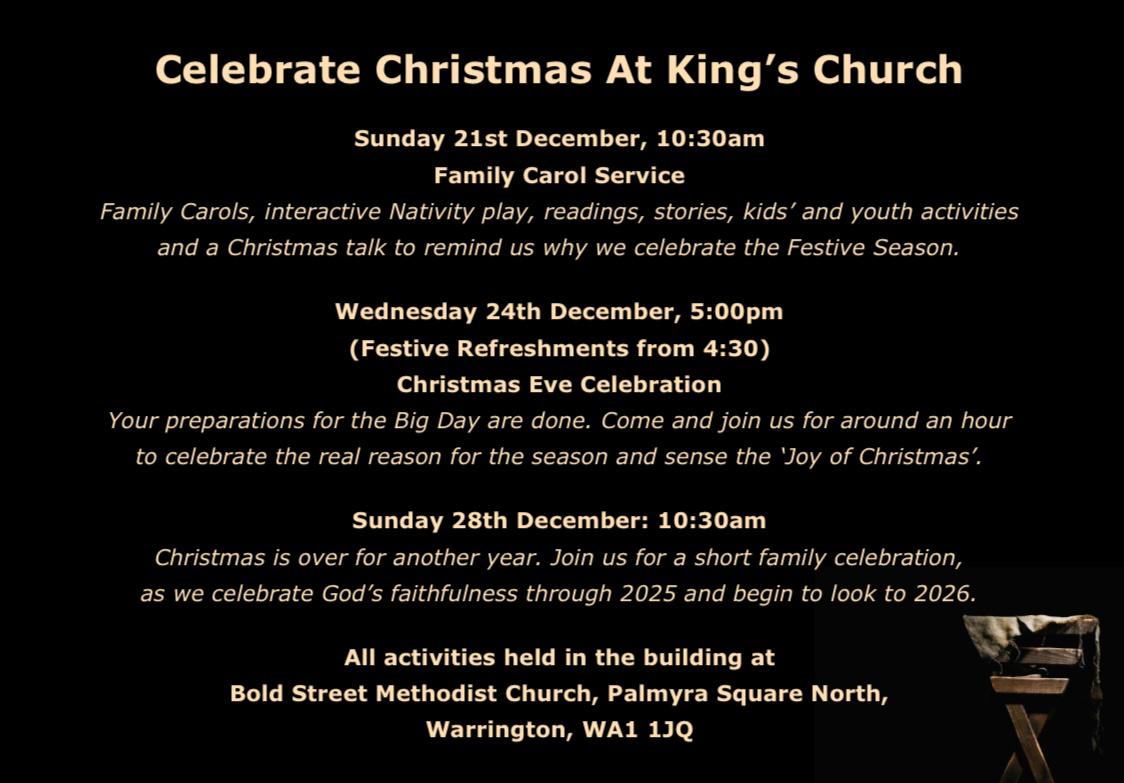 Celebrate Christmas At King's Church

Sunday 21st December, 10:30am
Family Carol Service
Family Carols, interactive Nativity play, readings, stories, kids' and youth activities and a Christmas talk to remind us why we celebrate the Festive Season.

Wednesday 24th December, 5:00pm
(Festive Refreshments from 4:30)
Christmas Eve Celebration
Your preparations for the Big Day are done. Come and join us for around an hour to celebrate the real reason for the season and sense the 'Joy of Christmas'.

Sunday 28th December: 10:30am
Christmas is over for another year. Join us for a short family celebration, as we celebrate God's faithfulness through 2025 and begin to look to 2026.

All activities held in the building at
Bold Street Methodist Church, Palmyra Square North,
Warrington, WA1 1JQ